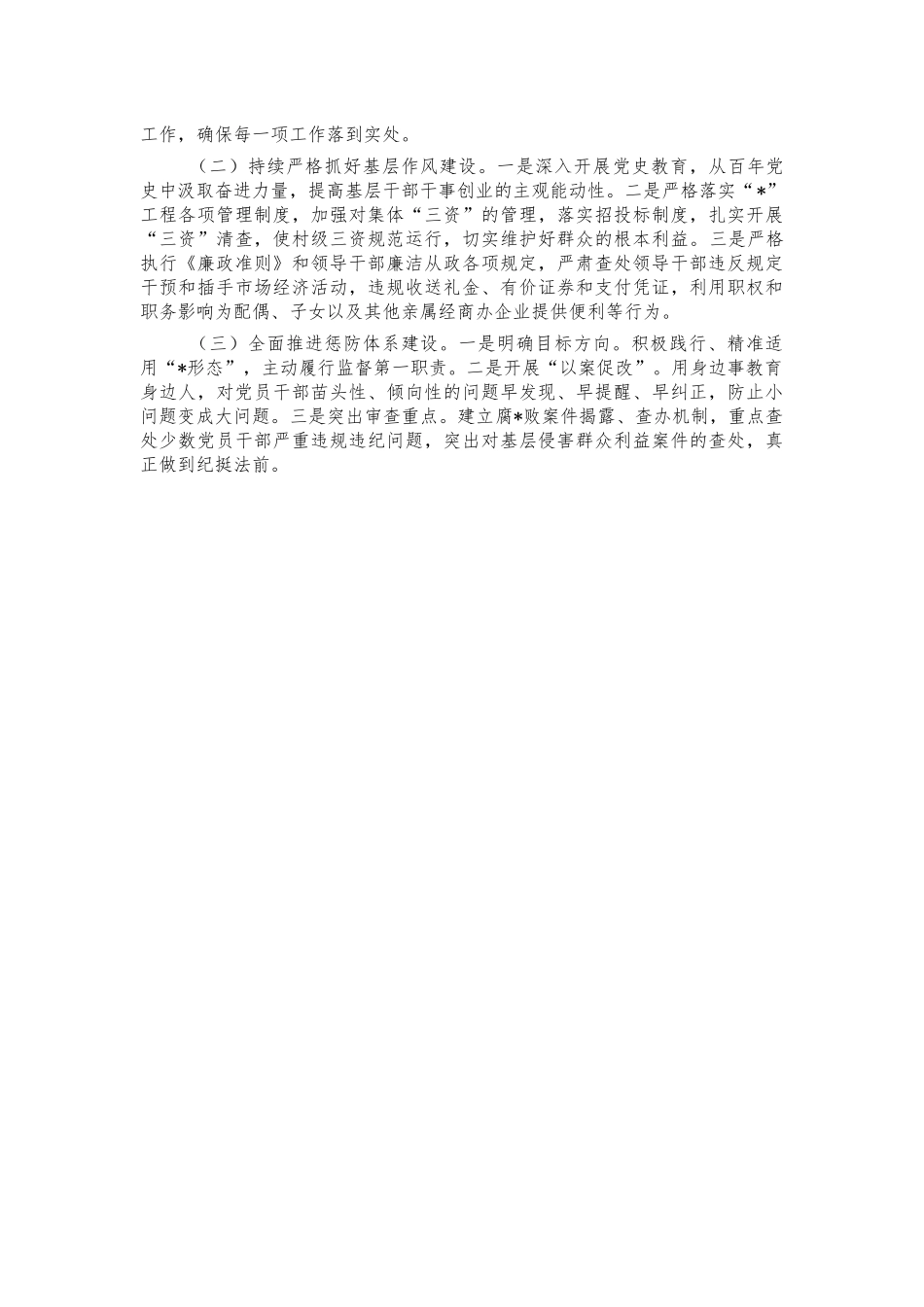 工作，确保每一项工作落到实处。

（二）持续严格抓好基层作风建设。一是深入开展党史教育，从百年党史中汲取奋进力量，提高基层干部干事创业的主观能动性。二是严格落实“*”工程各项管理制度，加强对集体“三资”的管理，落实招投标制度，扎实开展“三资”清查，使村级三资规范运行，切实维护好群众的根本利益。三是严格执行《廉政准则》和领导干部廉洁从政各项规定，严肃查处领导干部违反规定干预和插手市场经济活动，违规收送礼金、有价证券和支付凭证，利用职权和职务影响为配偶、子女以及其他亲属经商办企业提供便利等行为。

（三）全面推进惩防体系建设。一是明确目标方向。积极践行、精准适用“*形态”，主动履行监督第一职责。二是开展“以案促改”。用身边事教育身边人，对党员干部苗头性、倾向性的问题早发现、早提醒、早纠正，防止小问题变成大问题。三是突出审查重点。建立腐*败案件揭露、查办机制，重点查处少数党员干部严重违规违纪问题，突出对基层侵害群众利益案件的查处，真正做到纪挺法前。